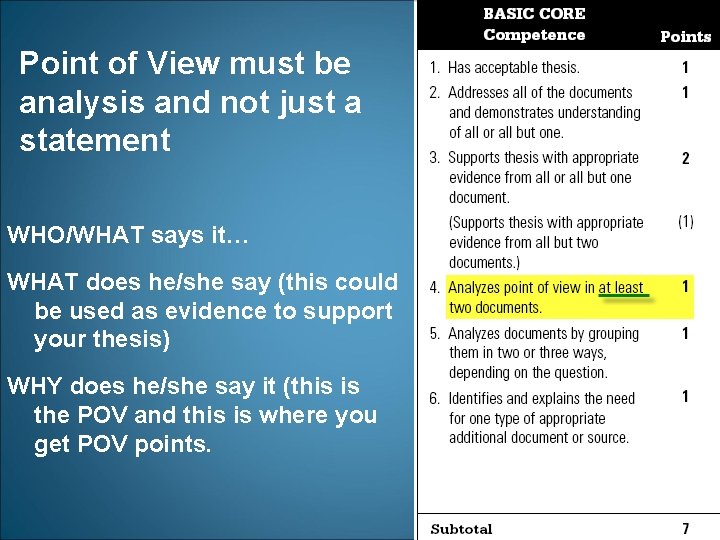 Point of View must be analysis and not just a statement

WHO/WHAT says it…

WHAT does he/she say (this could be used as evidence to support your thesis)

WHY does he/she say it (this is the POV and this is where you get POV points.

| BASIC CORE Competence | Points |
|---|---|
| 1. Has acceptable thesis. | 1 |
| 2. Addresses all of the documents and demonstrates understanding of all or all but one. | 1 |
| 3. Supports thesis with appropriate evidence from all or all but one document. | 2 |
| (Supports thesis with appropriate evidence from all but two documents.) | (1) |
| 4. Analyzes point of view in at least two documents. | 1 |
| 5. Analyzes documents by grouping them in two or three ways, depending on the question. | 1 |
| 6. Identifies and explains the need for one type of appropriate additional document or source. | 1 |
| Subtotal | 7 |